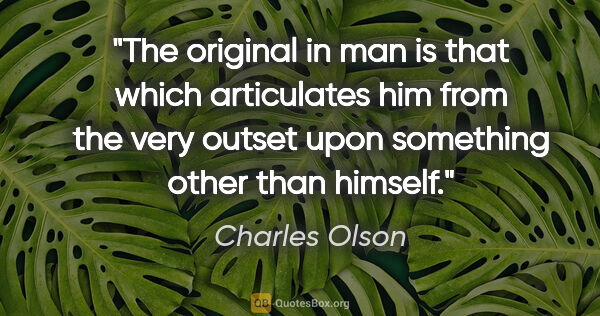 "The original in man is that which articulates him from the very outset upon something other than himself."

Charles Olson

QB QuotesBox.org